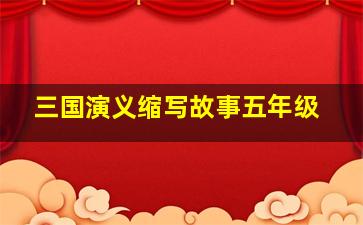 三国演义缩写故事五年级